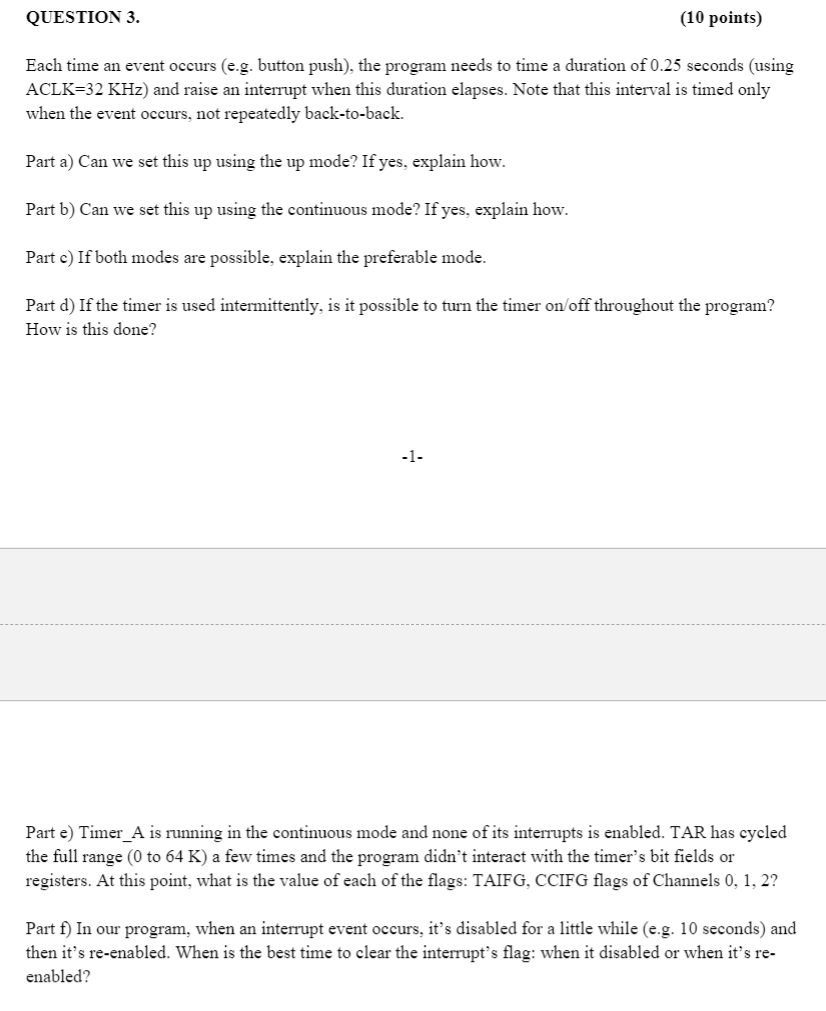 QUESTION 3. (10 points)

Each time an event occurs (e.g. button push), the program needs to time a duration of 0.25 seconds (using ACLK=32 KHz) and raise an interrupt when this duration elapses. Note that this interval is timed only when the event occurs, not repeatedly back-to-back.

Part a) Can we set this up using the up mode? If yes, explain how.

Part b) Can we set this up using the continuous mode? If yes, explain how.

Part c) If both modes are possible, explain the preferable mode.

Part d) If the timer is used intermittently, is it possible to turn the timer on/off throughout the program? How is this done?

-1-

Part e) Timer_A is running in the continuous mode and none of its interrupts is enabled. TAR has cycled the full range (0 to 64 K) a few times and the program didn't interact with the timer's bit fields or registers. At this point, what is the value of each of the flags: TAIFG, CCIFG flags of Channels 0, 1, 2?

Part f) In our program, when an interrupt event occurs, it's disabled for a little while (e.g. 10 seconds) and then it's re-enabled. When is the best time to clear the interrupt's flag: when it disabled or when it's re-enabled?